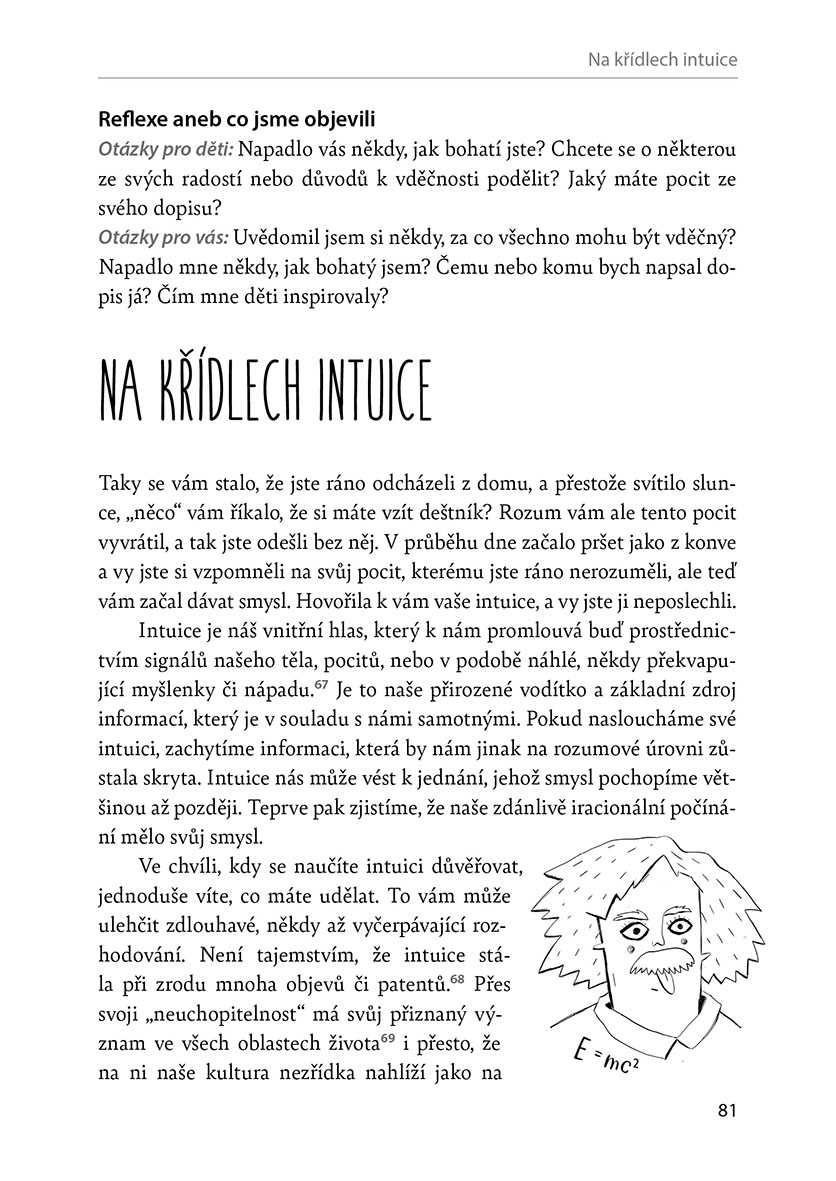 Na křídlech intuice

Reflexe aneb co jsme objevili

Otázky pro děti: Napadlo vás někdy, jak bohatí jste? Chcete se o některou ze svých radostí nebo důvodů k vděčnosti podělit? Jaký máte pocit ze svého dopisu?

Otázky pro vás: Uvědomil jsem si někdy, za co všechno mohu být vděčný? Napadlo mne někdy, jak bohatý jsem? Čemu nebo komu bych napsal dopis já? Čím mne děti inspirovaly?

NA KŘÍDLECH INTUICE

Taky se vám stalo, že jste ráno odcházeli z domu, a přestože svítilo slunce, „něco“ vám říkalo, že si máte vzít deštník? Rozum vám ale tento pocit vyvrátil, a tak jste odešli bez něj. V průběhu dne začalo pršet jako z konve a vy jste si vzpomněli na svůj pocit, kterému jste ráno nerozuměli, ale teď vám začal dávat smysl. Hovořila k vám vaše intuice, a vy jste ji neposlechli.

Intuice je náš vnitřní hlas, který k nám promlouvá buď prostřednictvím signálů našeho těla, pocitů, nebo v podobě náhlé, někdy překvapující myšlenky či nápadu.$^{67}$ Je to naše přirozené vodítko a základní zdroj informací, který je v souladu s námi samotnými. Pokud nasloucháme své intuici, zachytíme informaci, která by nám jinak na rozumové úrovni zůstala skryta. Intuice nás může vést k jednání, jehož smysl pochopíme většinou až později. Teprve pak zjistíme, že naše zdánlivě iracionální počínání mělo svůj smysl.

Ve chvíli, kdy se naučíte intuici důvěřovat, jednoduše víte, co máte udělat. To vám může ulehčit zdlouhavé, někdy až vyčerpávající rozhodování. Není tajemstvím, že intuice stála při zrodu mnoha objevů či patentů.$^{68}$ Přes svoji „neuchopitelnost“ má svůj přiznaný význam ve všech oblastech života$^{69}$ i přesto, že na ni naše kultura nezřídka nahlíží jako na

$E=mc^2$

81